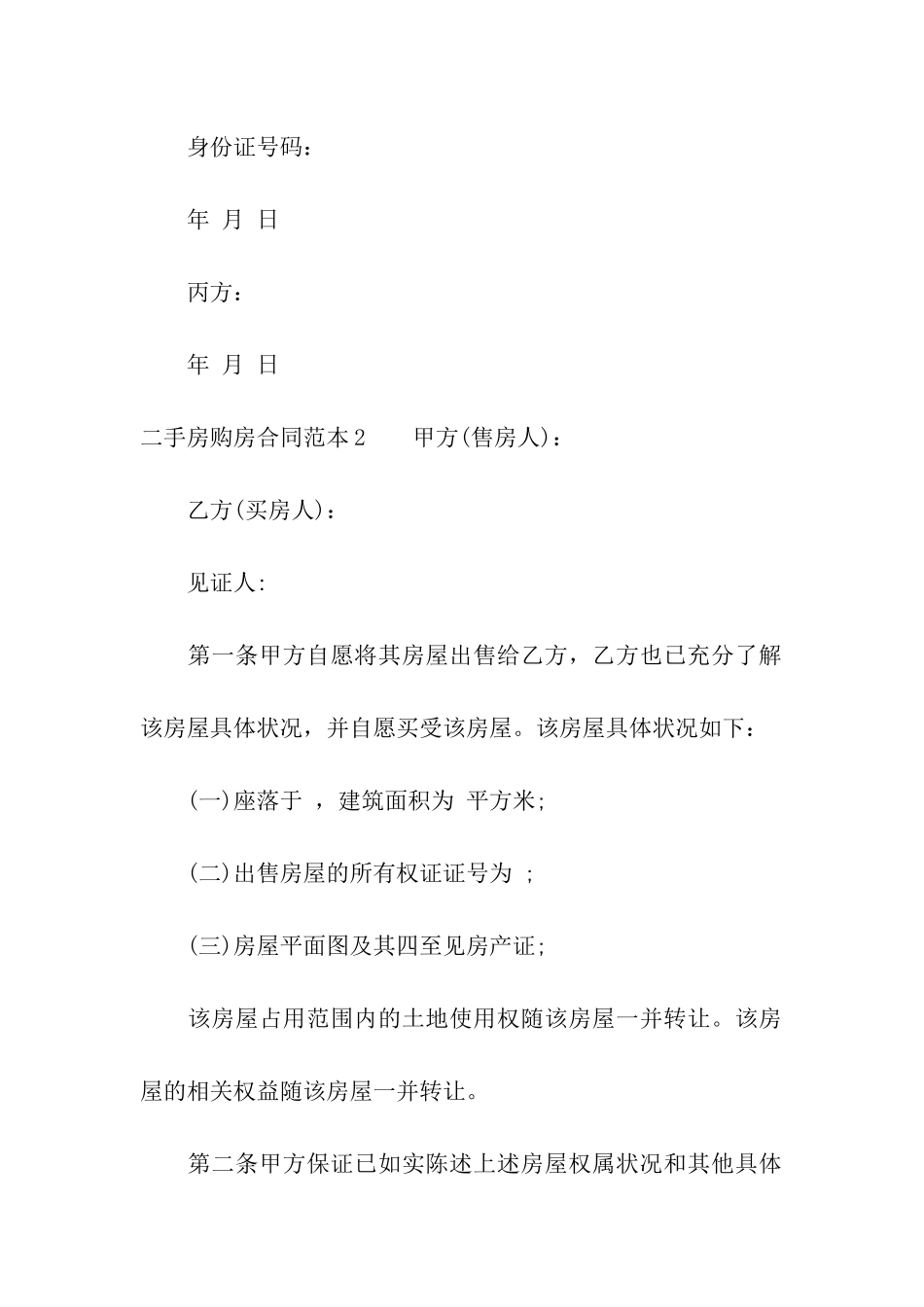 身份证号码：

年 月 日

丙方：

年 月 日

二手房购房合同范本2　　甲方(售房人)：

乙方(买房人)：

见证人:

第一条甲方自愿将其房屋出售给乙方，乙方也已充分了解该房屋具体状况，并自愿买受该房屋。该房屋具体状况如下：

(一)座落于 ，建筑面积为 平方米;

(二)出售房屋的所有权证证号为 ;

(三)房屋平面图及其四至见房产证;

该房屋占用范围内的土地使用权随该房屋一并转让。该房屋的相关权益随该房屋一并转让。

第二条甲方保证已如实陈述上述房屋权属状况和其他具体